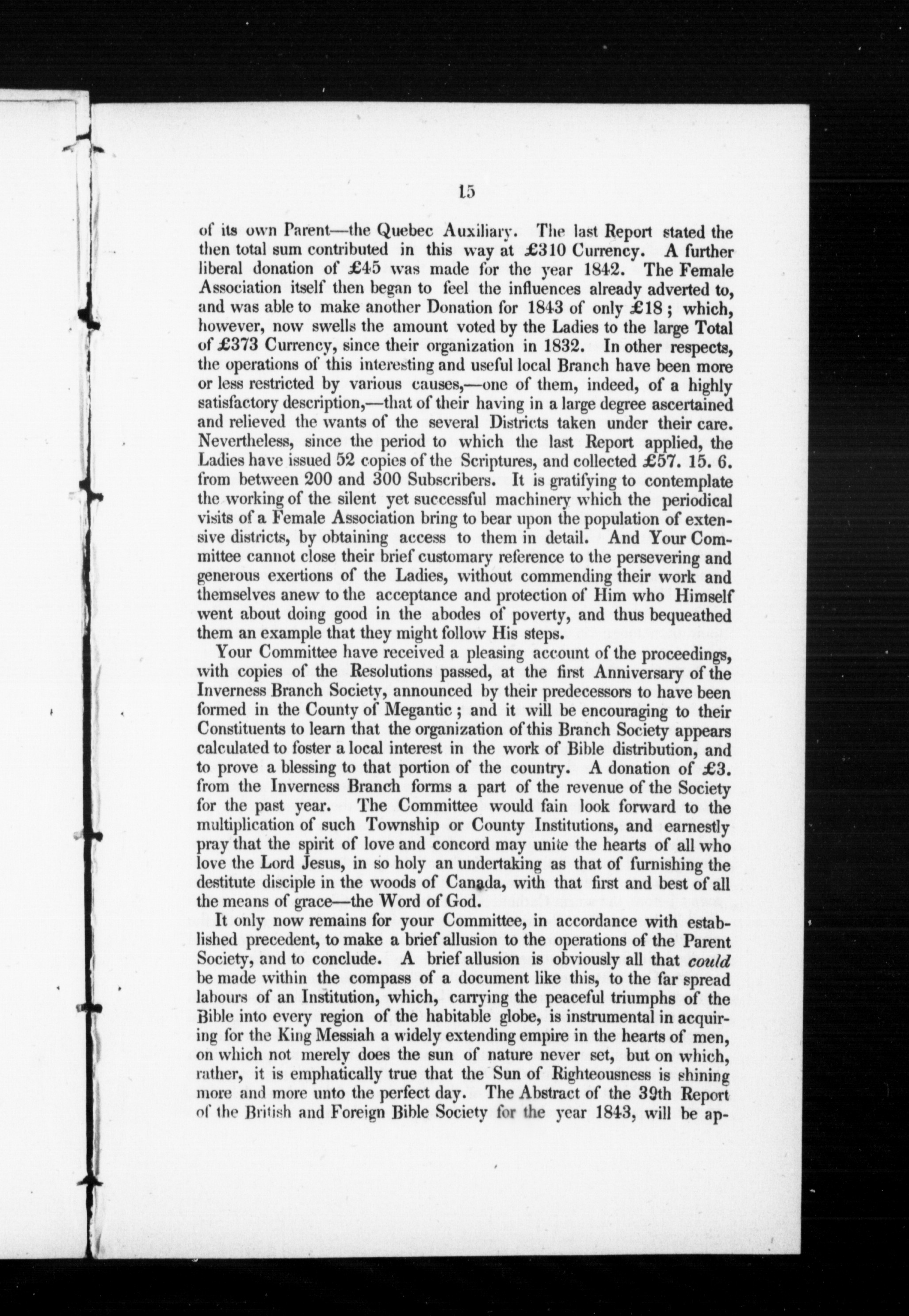 15

of its own Parent—the Quebec Auxiliary. The last Report stated the then total sum contributed in this way at £310 Currency. A further liberal donation of £45 was made for the year 1842. The Female Association itself then began to feel the influences already adverted to, and was able to make another Donation for 1843 of only £18; which, however, now swells the amount voted by the Ladies to the large Total of £373 Currency, since their organization in 1832. In other respects, the operations of this interesting and useful local Branch have been more or less restricted by various causes,—one of them, indeed, of a highly satisfactory description,—that of their having in a large degree ascertained and relieved the wants of the several Districts taken under their care. Nevertheless, since the period to which the last Report applied, the Ladies have issued 52 copies of the Scriptures, and collected £57. 15. 6. from between 200 and 300 Subscribers. It is gratifying to contemplate the working of the silent yet successful machinery which the periodical visits of a Female Association bring to bear upon the population of extensive districts, by obtaining access to them in detail. And Your Committee cannot close their brief customary reference to the persevering and generous exertions of the Ladies, without commending their work and themselves anew to the acceptance and protection of Him who Himself went about doing good in the abodes of poverty, and thus bequeathed them an example that they might follow His steps.

Your Committee have received a pleasing account of the proceedings, with copies of the Resolutions passed, at the first Anniversary of the Inverness Branch Society, announced by their predecessors to have been formed in the County of Megantic; and it will be encouraging to their Constituents to learn that the organization of this Branch Society appears calculated to foster a local interest in the work of Bible distribution, and to prove a blessing to that portion of the country. A donation of £3. from the Inverness Branch forms a part of the revenue of the Society for the past year. The Committee would fain look forward to the multiplication of such Township or County Institutions, and earnestly pray that the spirit of love and concord may unite the hearts of all who love the Lord Jesus, in so holy an undertaking as that of furnishing the destitute disciple in the woods of Canada, with that first and best of all the means of grace—the Word of God.

It only now remains for your Committee, in accordance with established precedent, to make a brief allusion to the operations of the Parent Society, and to conclude. A brief allusion is obviously all that could be made within the compass of a document like this, to the far spread labours of an Institution, which, carrying the peaceful triumphs of the Bible into every region of the habitable globe, is instrumental in acquiring for the King Messiah a widely extending empire in the hearts of men, on which not merely does the sun of nature never set, but on which, rather, it is emphatically true that the Sun of Righteousness is shining more and more unto the perfect day. The Abstract of the 39th Report of the British and Foreign Bible Society for the year 1843, will be ap-